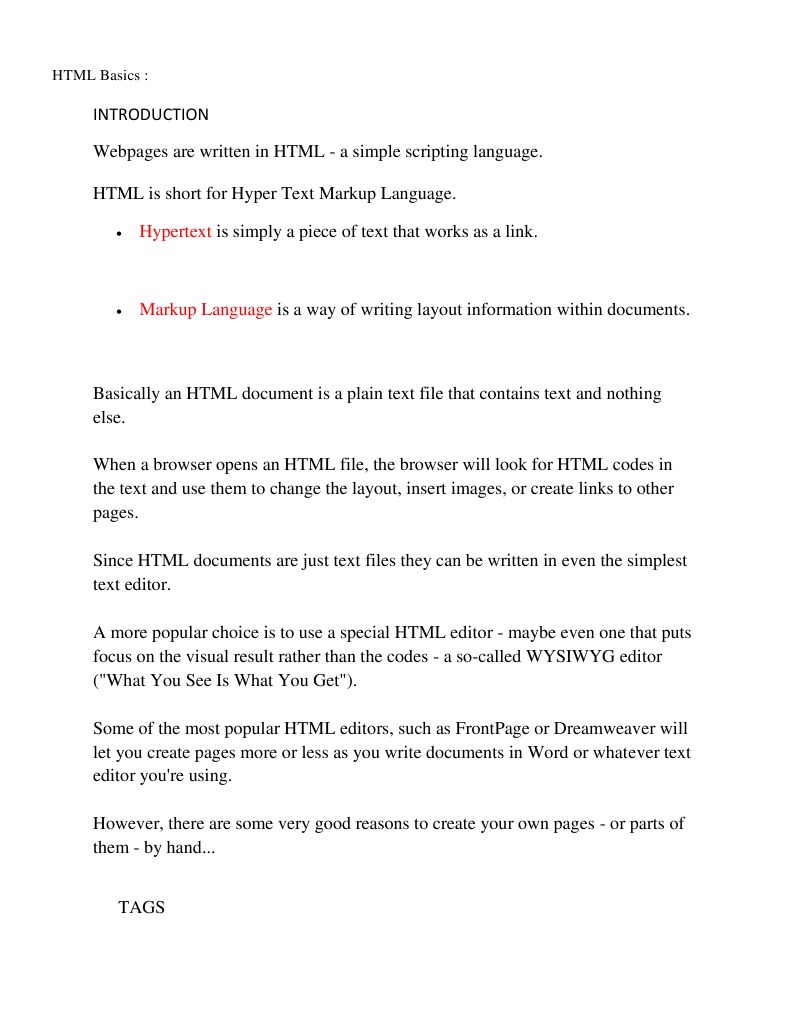 HTML Basics :

INTRODUCTION

Webpages are written in HTML - a simple scripting language.

HTML is short for Hyper Text Markup Language.

• Hypertext is simply a piece of text that works as a link.

• Markup Language is a way of writing layout information within documents.

Basically an HTML document is a plain text file that contains text and nothing else.

When a browser opens an HTML file, the browser will look for HTML codes in the text and use them to change the layout, insert images, or create links to other pages.

Since HTML documents are just text files they can be written in even the simplest text editor.

A more popular choice is to use a special HTML editor - maybe even one that puts focus on the visual result rather than the codes - a so-called WYSIWYG editor ("What You See Is What You Get").

Some of the most popular HTML editors, such as FrontPage or Dreamweaver will let you create pages more or less as you write documents in Word or whatever text editor you're using.

However, there are some very good reasons to create your own pages - or parts of them - by hand...

TAGS